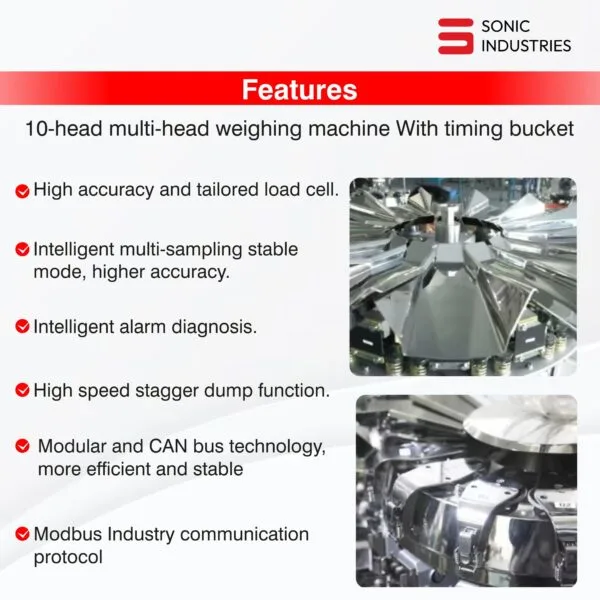 SONIC INDUSTRIES

Features

10-head multi-head weighing machine With timing bucket

High accuracy and tailored load cell.

Intelligent multi-sampling stable mode, higher accuracy.

Intelligent alarm diagnosis.

High speed stagger dump function.

Modular and CAN bus technology, more efficient and stable

Modbus Industry communication protocol